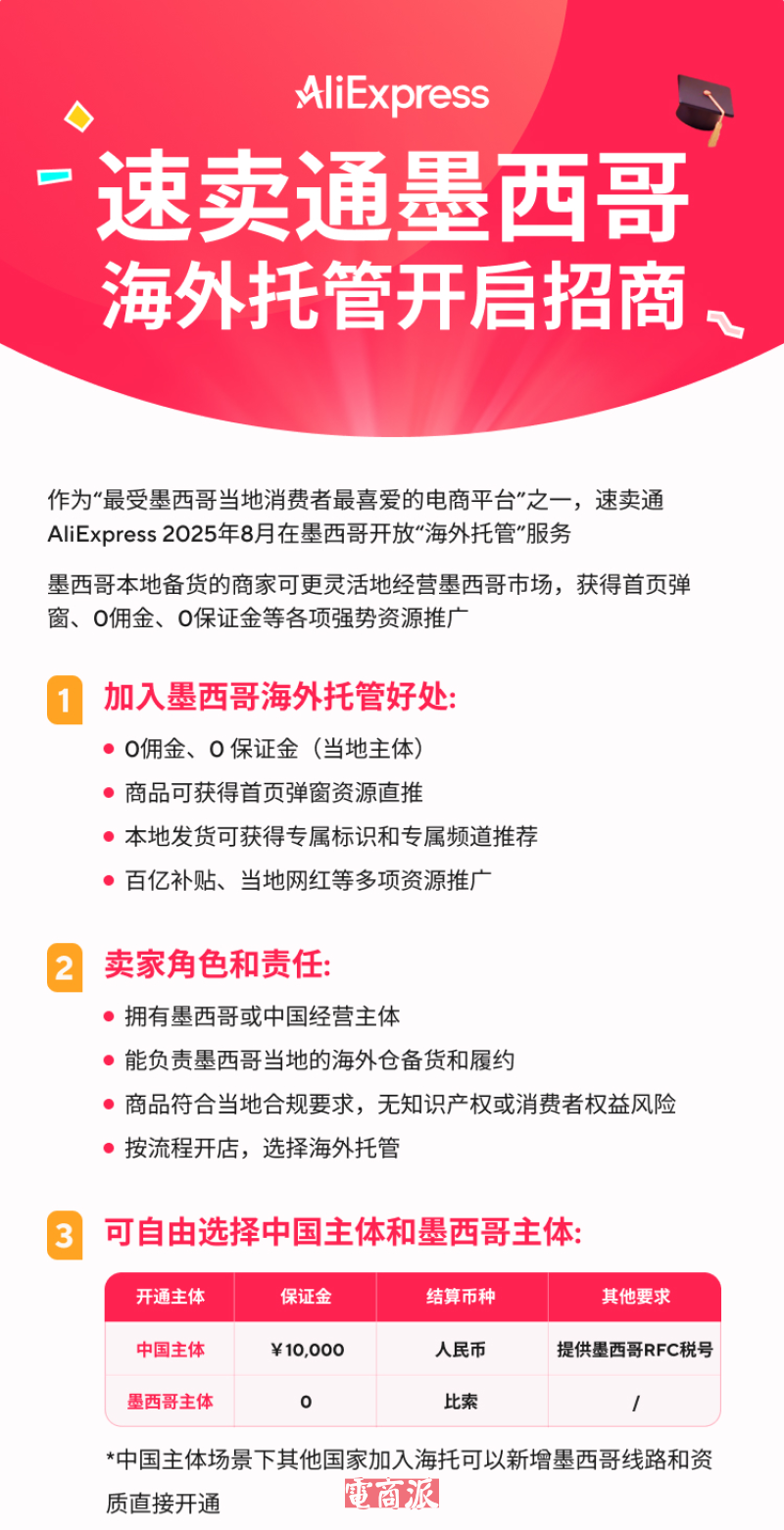 AliExpress

速卖通墨西哥
海外托管开启招商

作为“最受墨西哥当地消费者最喜爱的电商平台”之一，速卖通AliExpress 2025年8月在墨西哥开放“海外托管”服务

墨西哥本地备货的商家可更灵活地经营墨西哥市场，获得首页弹窗、0佣金、0保证金等各项强势资源推广

1 加入墨西哥海外托管好处:

• 0佣金、0保证金（当地主体）
• 商品可获得首页弹窗资源直推
• 本地发货可获得专属标识和专属频道推荐
• 百亿补贴、当地网红等多项资源推广

2 卖家角色和责任:

• 拥有墨西哥或中国经营主体
• 能负责墨西哥当地的海外仓备货和履约
• 商品符合当地合规要求，无知识产权或消费者权益风险
• 按流程开店，选择海外托管

3 可自由选择中国主体和墨西哥主体:

| 开通主体 | 保证金 | 结算币种 | 其他要求 |
|---|---|---|---|
| 中国主体 | ¥10,000 | 人民币 | 提供墨西哥RFC税号 |
| 墨西哥主体 | 0 | 比索 | / |

*中国主体场景下其他国家加入海托可以新增墨西哥线路和资质直接开通

電商派